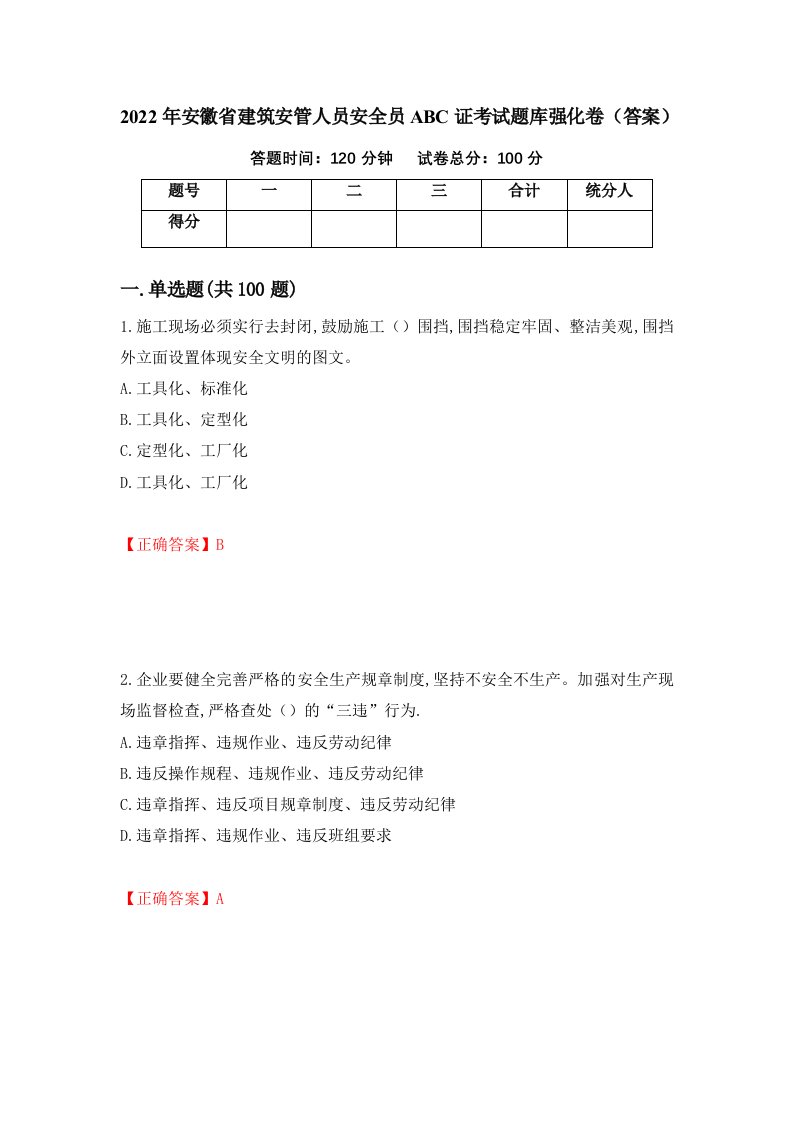 2022年安徽省建筑安管人员安全员ABC证考试题库强化卷（答案）

答题时间：120分钟　　试卷总分：100分

| 题号 | 一 | 二 | 三 | 合计 | 统分人 |
|---|---|---|---|---|---|
| 得分 | | | | | |

一.单选题(共100题)

1.施工现场必须实行去封闭,鼓励施工（）围挡,围挡稳定牢固、整洁美观,围挡外立面设置体现安全文明的图文。

A.工具化、标准化

B.工具化、定型化

C.定型化、工厂化

D.工具化、工厂化

【正确答案】B

2.企业要健全完善严格的安全生产规章制度,坚持不安全不生产。加强对生产现场监督检查,严格查处（）的“三违”行为.

A.违章指挥、违规作业、违反劳动纪律

B.违反操作规程、违规作业、违反劳动纪律

C.违章指挥、违反项目规章制度、违反劳动纪律

D.违章指挥、违规作业、违反班组要求

【正确答案】A